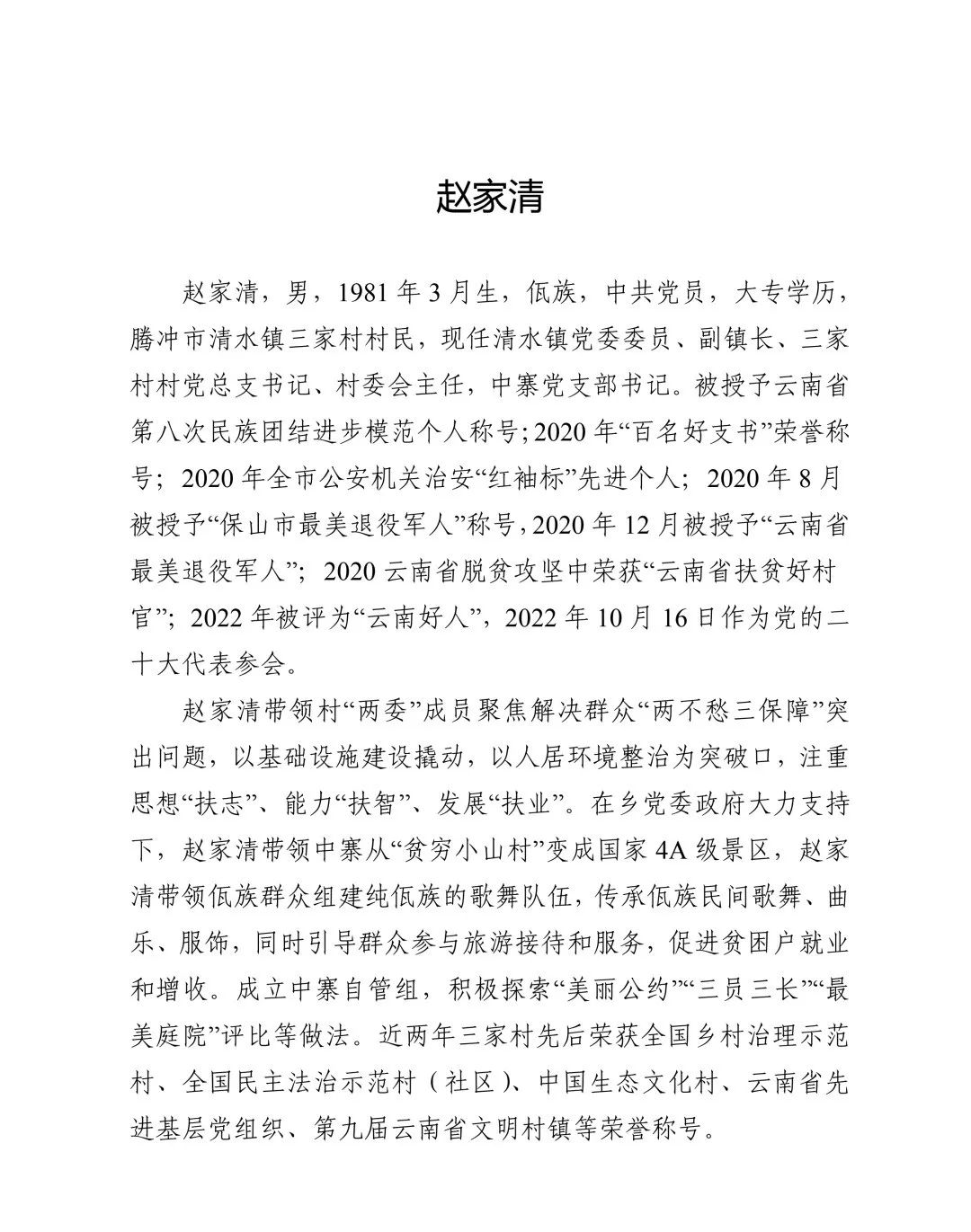 赵家清

赵家清，男，1981年3月生，佤族，中共党员，大专学历，腾冲市清水镇三家村村民，现任清水镇党委委员、副镇长、三家村村党总支书记、村委会主任，中寨党支部书记。被授予云南省第八次民族团结进步模范个人称号；2020年“百名好支书”荣誉称号；2020年全市公安机关治安“红袖标”先进个人；2020年8月被授予“保山市最美退役军人”称号，2020年12月被授予“云南省最美退役军人”；2020云南省脱贫攻坚中荣获“云南省扶贫好村官”；2022年被评为“云南好人”，2022年10月16日作为党的二十大代表参会。

赵家清带领村“两委”成员聚焦解决群众“两不愁三保障”突出问题，以基础设施建设撬动，以人居环境整治为突破口，注重思想“扶志”、能力“扶智”、发展“扶业”。在乡党委政府大力支持下，赵家清带领中寨从“贫穷小山村”变成国家4A级景区，赵家清带领佤族群众组建纯佤族的歌舞队伍，传承佤族民间歌舞、曲乐、服饰，同时引导群众参与旅游接待和服务，促进贫困户就业和增收。成立中寨自管组，积极探索“美丽公约”“三员三长”“最美庭院”评比等做法。近两年三家村先后荣获全国乡村治理示范村、全国民主法治示范村（社区）、中国生态文化村、云南省先进基层党组织、第九届云南省文明村镇等荣誉称号。